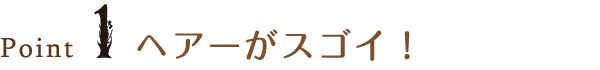 Point 1 ヘアーがスゴイ！